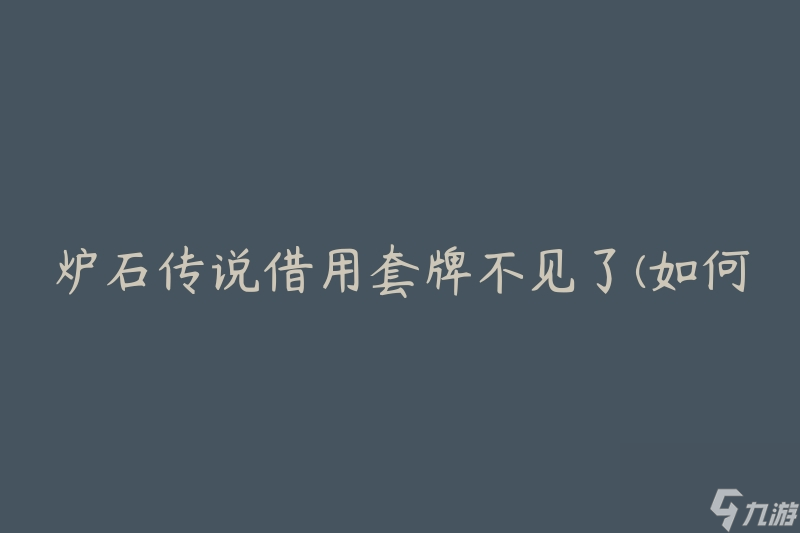 炉石传说借用套牌不见了(如何

九游